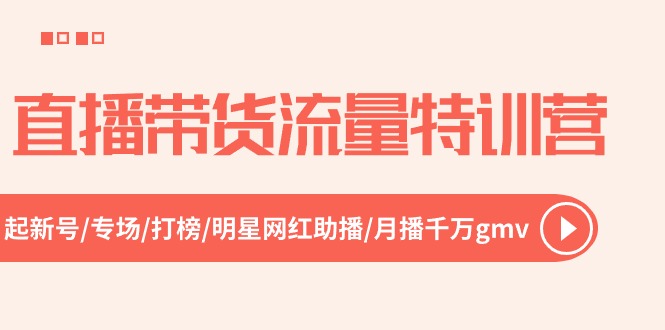 直播带货流量特训营

起新号/专场/打榜/明星网红助播/月播千万gmv